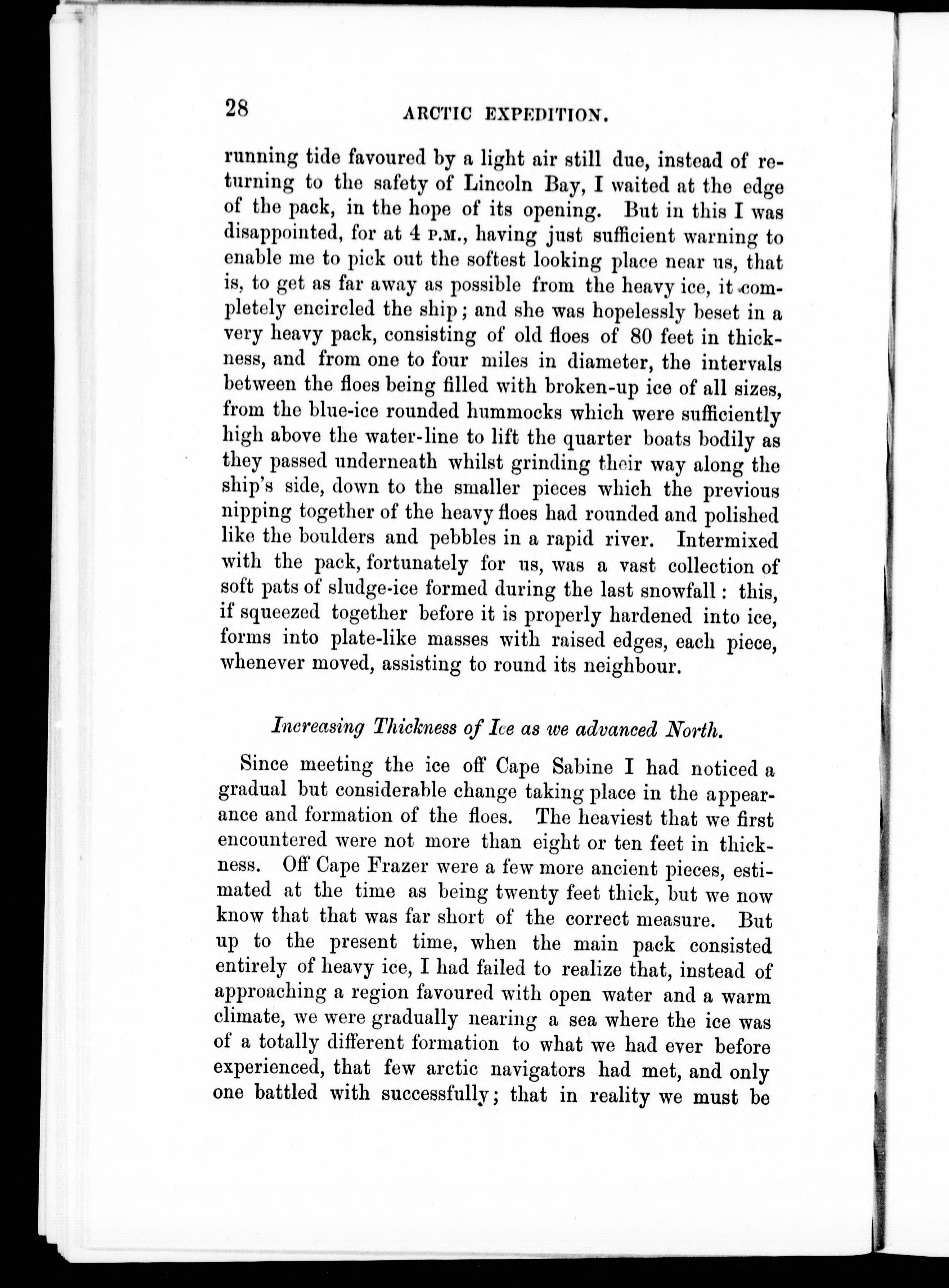 28 ARCTIC EXPEDITION.

running tide favoured by a light air still due, instead of returning to the safety of Lincoln Bay, I waited at the edge of the pack, in the hope of its opening. But in this I was disappointed, for at 4 P.M., having just sufficient warning to enable me to pick out the softest looking place near us, that is, to get as far away as possible from the heavy ice, it completely encircled the ship; and she was hopelessly beset in a very heavy pack, consisting of old floes of 80 feet in thickness, and from one to four miles in diameter, the intervals between the floes being filled with broken-up ice of all sizes, from the blue-ice rounded hummocks which were sufficiently high above the water-line to lift the quarter boats bodily as they passed underneath whilst grinding their way along the ship's side, down to the smaller pieces which the previous nipping together of the heavy floes had rounded and polished like the boulders and pebbles in a rapid river. Intermixed with the pack, fortunately for us, was a vast collection of soft pats of sludge-ice formed during the last snowfall: this, if squeezed together before it is properly hardened into ice, forms into plate-like masses with raised edges, each piece, whenever moved, assisting to round its neighbour.

Increasing Thickness of Ice as we advanced North.

Since meeting the ice off Cape Sabine I had noticed a gradual but considerable change taking place in the appearance and formation of the floes. The heaviest that we first encountered were not more than eight or ten feet in thickness. Off Cape Frazer were a few more ancient pieces, estimated at the time as being twenty feet thick, but we now know that that was far short of the correct measure. But up to the present time, when the main pack consisted entirely of heavy ice, I had failed to realize that, instead of approaching a region favoured with open water and a warm climate, we were gradually nearing a sea where the ice was of a totally different formation to what we had ever before experienced, that few arctic navigators had met, and only one battled with successfully; that in reality we must be